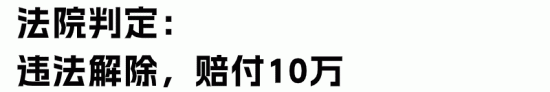 法院判定：
违法解除，赔付10万